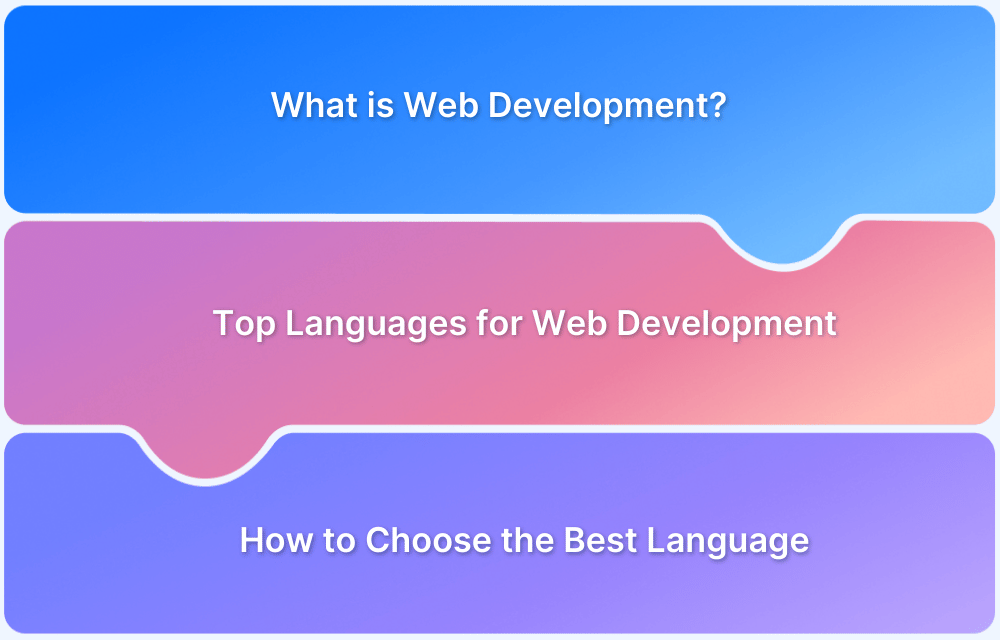 What is Web Development?

Top Languages for Web Development

How to Choose the Best Language